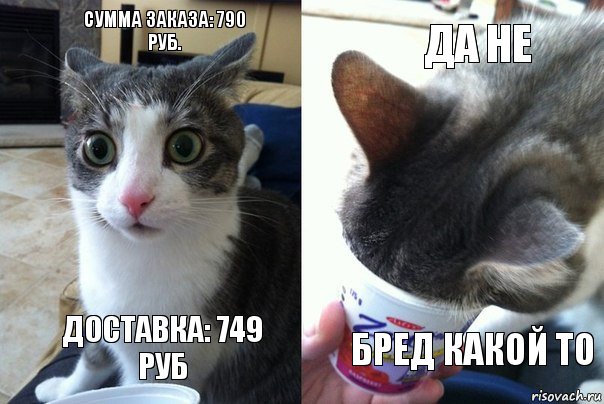 СУММА ЗАКАЗА: 790 РУБ.

ДОСТАВКА: 749 РУБ

ДА НЕ

БРЕД КАКОЙ ТО

risovach.ru